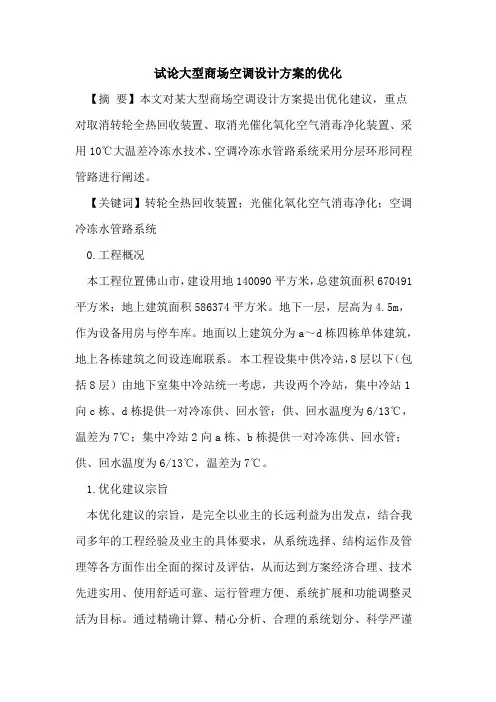 试论大型商场空调设计方案的优化

【摘 要】本文对某大型商场空调设计方案提出优化建议，重点对取消转轮全热回收装置、取消光催化氧化空气消毒净化装置、采用10℃大温差冷冻水技术、空调冷冻水管路系统采用分层环形同程管路进行阐述。

【关键词】转轮全热回收装置；光催化氧化空气消毒净化；空调冷冻水管路系统

0.工程概况

本工程位置佛山市，建设用地140090平方米，总建筑面积670491平方米；地上建筑面积586374平方米。地下一层，层高为4.5m，作为设备用房与停车库。地面以上建筑分为a～d栋四栋单体建筑，地上各栋建筑之间设连廊联系。本工程设集中供冷站，8层以下（包括8层）由地下室集中冷站统一考虑，共设两个冷站，集中冷站1向c栋、d栋提供一对冷冻供、回水管；供、回水温度为6/13℃，温差为7℃；集中冷站2向a栋、b栋提供一对冷冻供、回水管；供、回水温度为6/13℃，温差为7℃。

1.优化建议宗旨

本优化建议的宗旨，是完全以业主的长远利益为出发点，结合我司多年的工程经验及业主的具体要求，从系统选择、结构运作及管理等各方面作出全面的探讨及评估，从而达到方案经济合理、技术先进实用、使用舒适可靠、运行管理方便、系统扩展和功能调整灵活为目标。通过精确计算、精心分析、合理的系统划分、科学严谨